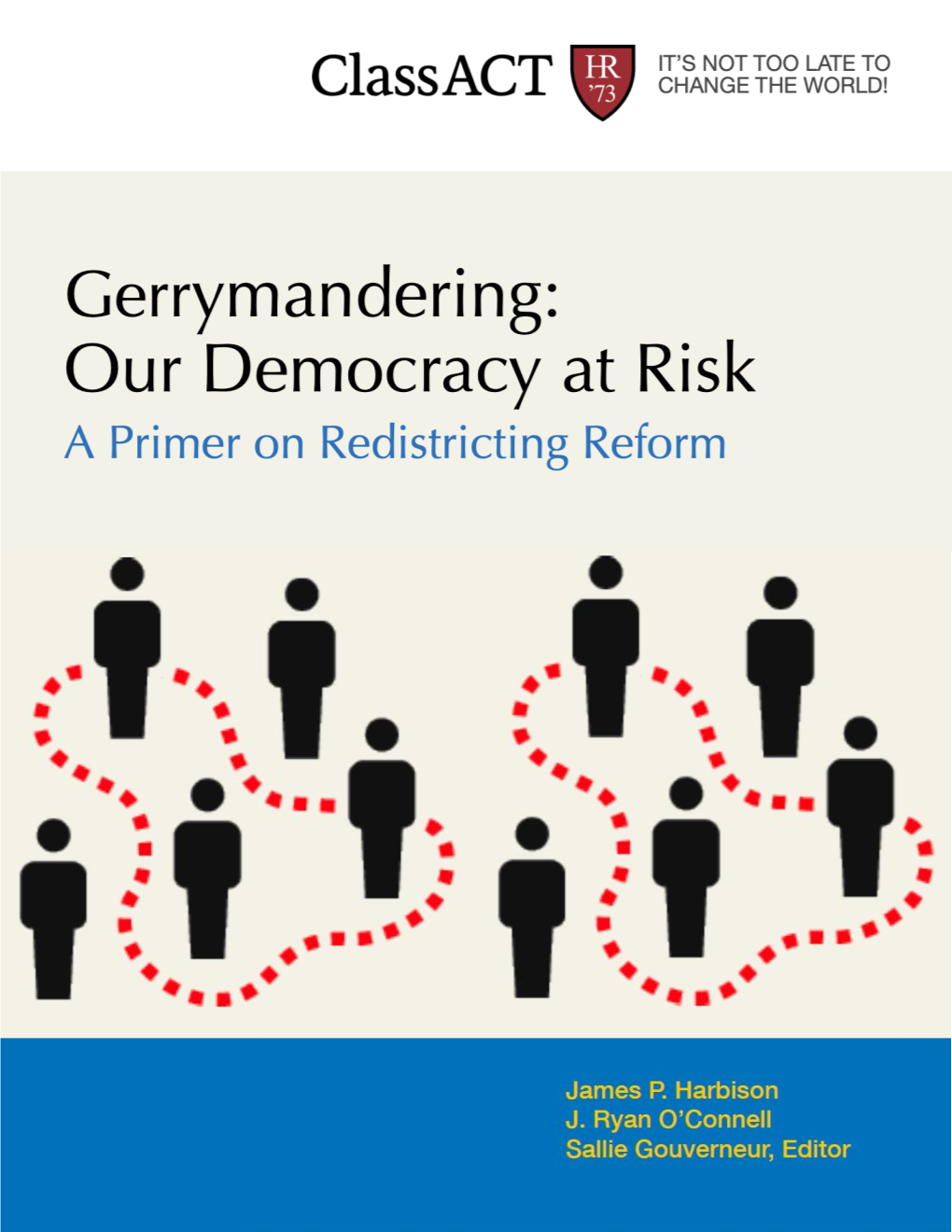 ClassACT HR '73 IT'S NOT TOO LATE TO CHANGE THE WORLD!

Gerrymandering: Our Democracy at Risk

A Primer on Redistricting Reform

James P. Harbison
J. Ryan O'Connell
Sallie Gouverneur, Editor